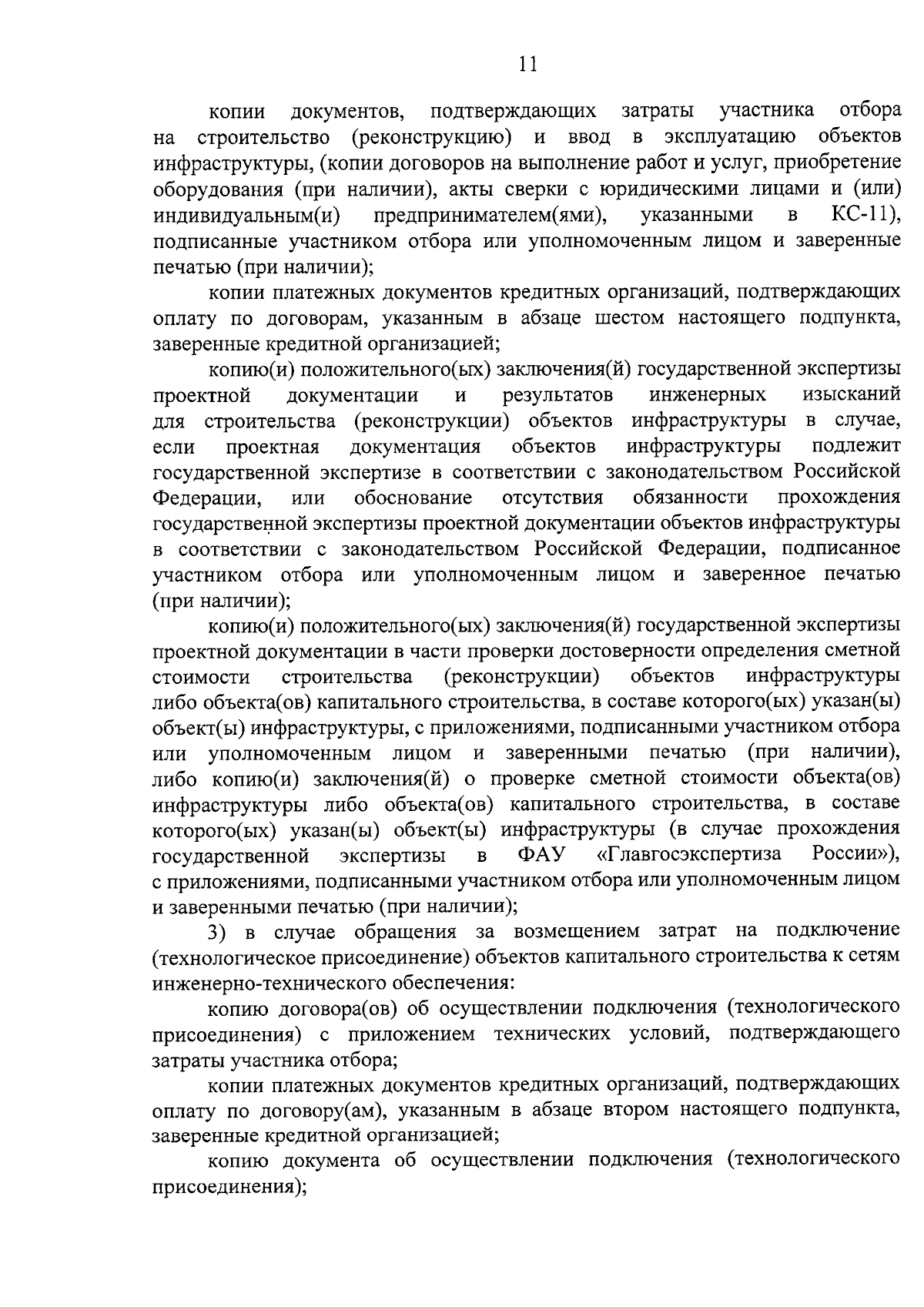 11

копии документов, подтверждающих затраты участника отбора на строительство (реконструкцию) и ввод в эксплуатацию объектов инфраструктуры, (копии договоров на выполнение работ и услуг, приобретение оборудования (при наличии), акты сверки с юридическими лицами и (или) индивидуальным(и) предпринимателем(ями), указанными в КС-11), подписанные участником отбора или уполномоченным лицом и заверенные печатью (при наличии);

копии платежных документов кредитных организаций, подтверждающих оплату по договорам, указанным в абзаце шестом настоящего подпункта, заверенные кредитной организацией;

копию(и) положительного(ых) заключения(й) государственной экспертизы проектной документации и результатов инженерных изысканий для строительства (реконструкции) объектов инфраструктуры в случае, если проектная документация объектов инфраструктуры подлежит государственной экспертизе в соответствии с законодательством Российской Федерации, или обоснование отсутствия обязанности прохождения государственной экспертизы проектной документации объектов инфраструктуры в соответствии с законодательством Российской Федерации, подписанное участником отбора или уполномоченным лицом и заверенное печатью (при наличии);

копию(и) положительного(ых) заключения(й) государственной экспертизы проектной документации в части проверки достоверности определения сметной стоимости строительства (реконструкции) объектов инфраструктуры либо объекта(ов) капитального строительства, в составе которого(ых) указан(ы) объект(ы) инфраструктуры, с приложениями, подписанными участником отбора или уполномоченным лицом и заверенными печатью (при наличии), либо копию(и) заключения(й) о проверке сметной стоимости объекта(ов) инфраструктуры либо объекта(ов) капитального строительства, в составе которого(ых) указан(ы) объект(ы) инфраструктуры (в случае прохождения государственной экспертизы в ФАУ «Главгосэкспертиза России»), с приложениями, подписанными участником отбора или уполномоченным лицом и заверенными печатью (при наличии);

3) в случае обращения за возмещением затрат на подключение (технологическое присоединение) объектов капитального строительства к сетям инженерно-технического обеспечения:

копию договора(ов) об осуществлении подключения (технологического присоединения) с приложением технических условий, подтверждающего затраты участника отбора;

копии платежных документов кредитных организаций, подтверждающих оплату по договору(ам), указанным в абзаце втором настоящего подпункта, заверенные кредитной организацией;

копию документа об осуществлении подключения (технологического присоединения);